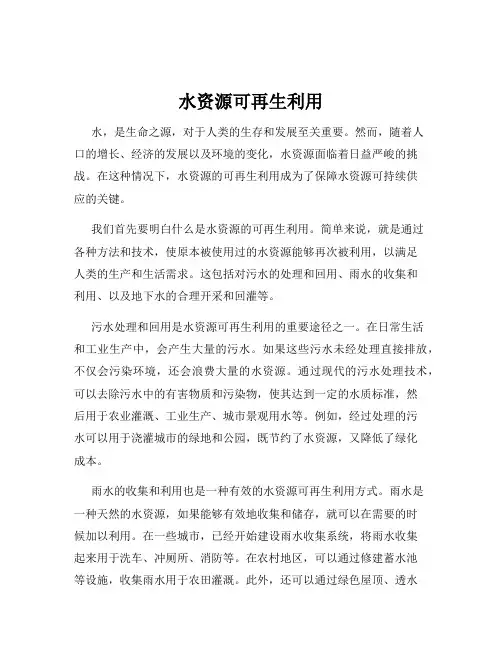 水资源可再生利用

水，是生命之源，对于人类的生存和发展至关重要。然而，随着人口的增长、经济的发展以及环境的变化，水资源面临着日益严峻的挑战。在这种情况下，水资源的可再生利用成为了保障水资源可持续供应的关键。

我们首先要明白什么是水资源的可再生利用。简单来说，就是通过各种方法和技术，使原本被使用过的水资源能够再次被利用，以满足人类的生产和生活需求。这包括对污水的处理和回用、雨水的收集和利用、以及地下水的合理开采和回灌等。

污水处理和回用是水资源可再生利用的重要途径之一。在日常生活和工业生产中，会产生大量的污水。如果这些污水未经处理直接排放，不仅会污染环境，还会浪费大量的水资源。通过现代的污水处理技术，可以去除污水中的有害物质和污染物，使其达到一定的水质标准，然后用于农业灌溉、工业生产、城市景观用水等。例如，经过处理的污水可以用于浇灌城市的绿地和公园，既节约了水资源，又降低了绿化成本。

雨水的收集和利用也是一种有效的水资源可再生利用方式。雨水是一种天然的水资源，如果能够有效地收集和储存，就可以在需要的时候加以利用。在一些城市，已经开始建设雨水收集系统，将雨水收集起来用于洗车、冲厕所、消防等。在农村地区，可以通过修建蓄水池等设施，收集雨水用于农田灌溉。此外，还可以通过绿色屋顶、透水